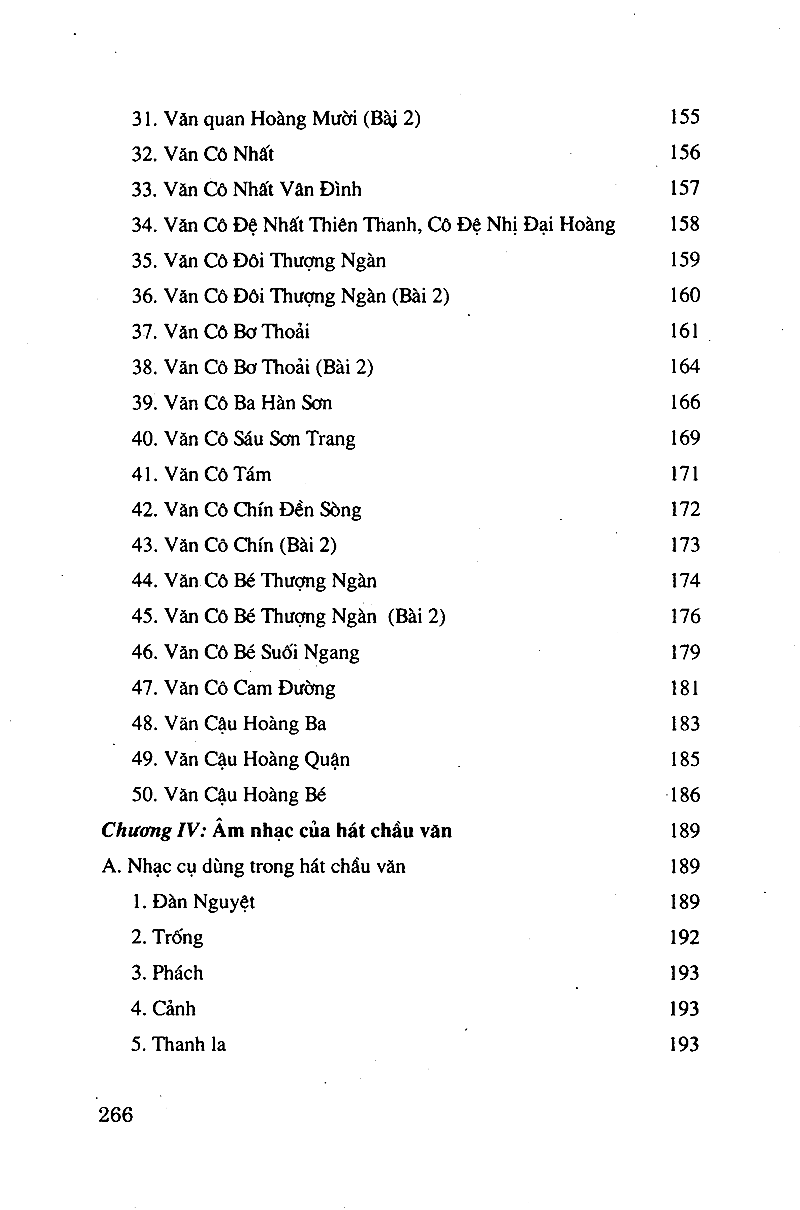 31. Văn quan Hoàng Mười (Bài 2) 155
32. Văn Cô Nhất 156
33. Văn Cô Nhất Vân Đình 157
34. Văn Cô Đệ Nhất Thiên Thanh, Cô Đệ Nhị Đại Hoàng 158
35. Văn Cô Đôi Thượng Ngàn 159
36. Văn Cô Đôi Thượng Ngàn (Bài 2) 160
37. Văn Cô Bơ Thoải 161
38. Văn Cô Bơ Thoải (Bài 2) 164
39. Văn Cô Ba Hàn Sơn 166
40. Văn Cô Sáu Sơn Trang 169
41. Văn Cô Tám 171
42. Văn Cô Chín Đền Sòng 172
43. Văn Cô Chín (Bài 2) 173
44. Văn Cô Bé Thượng Ngàn 174
45. Văn Cô Bé Thượng Ngàn (Bài 2) 176
46. Văn Cô Bé Suối Ngang 179
47. Văn Cô Cam Đường 181
48. Văn Cậu Hoàng Ba 183
49. Văn Cậu Hoàng Quận 185
50. Văn Cậu Hoàng Bé 186
Chương IV: Âm nhạc của hát chầu văn 189
A. Nhạc cụ dùng trong hát chầu văn 189
1. Đàn Nguyệt 189
2. Trống 192
3. Phách 193
4. Cảnh 193
5. Thanh la 193

266